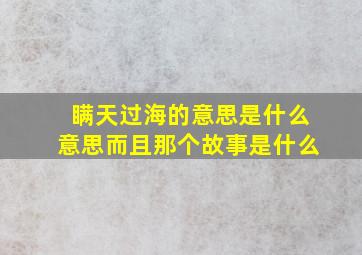 瞒天过海的意思是什么意思而且那个故事是什么